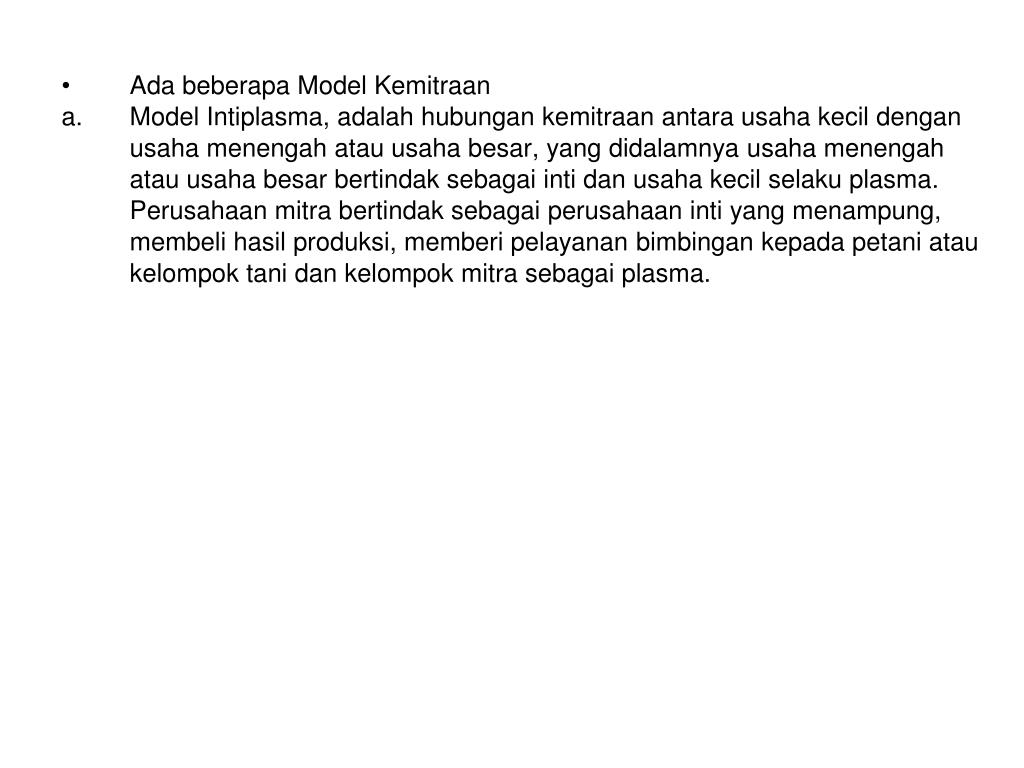 • Ada beberapa Model Kemitraan

a. Model Intiplasma, adalah hubungan kemitraan antara usaha kecil dengan usaha menengah atau usaha besar, yang didalamnya usaha menengah atau usaha besar bertindak sebagai inti dan usaha kecil selaku plasma. Perusahaan mitra bertindak sebagai perusahaan inti yang menampung, membeli hasil produksi, memberi pelayanan bimbingan kepada petani atau kelompok tani dan kelompok mitra sebagai plasma.